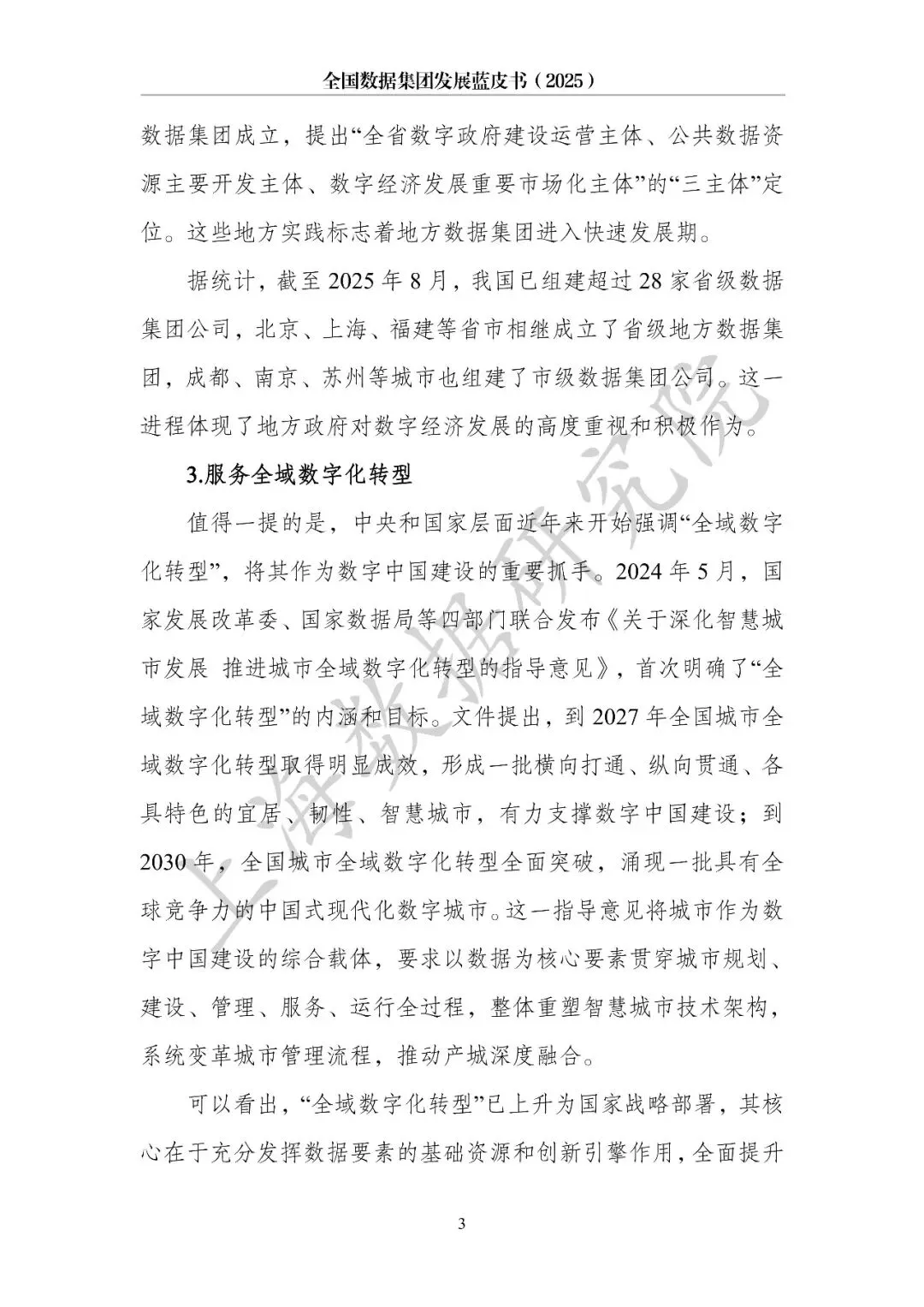 全国数据集团发展蓝皮书（2025）

数据集团成立，提出“全省数字政府建设运营主体、公共数据资源主要开发主体、数字经济发展重要市场化主体”的“三主体”定位。这些地方实践标志着地方数据集团进入快速发展期。

据统计，截至 2025 年 8 月，我国已组建超过 28 家省级数据集团公司，北京、上海、福建等省市相继成立了省级地方数据集团，成都、南京、苏州等城市也组建了市级数据集团公司。这一进程体现了地方政府对数字经济发展的高度重视和积极作为。

3.服务全域数字化转型

值得一提的是，中央和国家层面近年来开始强调“全域数字化转型”，将其作为数字中国建设的重要抓手。2024 年 5 月，国家发展改革委、国家数据局等四部门联合发布《关于深化智慧城市发展 推进城市全域数字化转型的指导意见》，首次明确了“全域数字化转型”的内涵和目标。文件提出，到 2027 年全国城市全域数字化转型取得明显成效，形成一批横向打通、纵向贯通、各具特色的宜居、韧性、智慧城市，有力支撑数字中国建设；到 2030 年，全国城市全域数字化转型全面突破，涌现一批具有全球竞争力的中国式现代化数字城市。这一指导意见将城市作为数字中国建设的综合载体，要求以数据为核心要素贯穿城市规划、建设、管理、服务、运行全过程，整体重塑智慧城市技术架构，系统变革城市管理流程，推动产城深度融合。

可以看出，“全域数字化转型”已上升为国家战略部署，其核心在于充分发挥数据要素的基础资源和创新引擎作用，全面提升

上海数据研究院

3